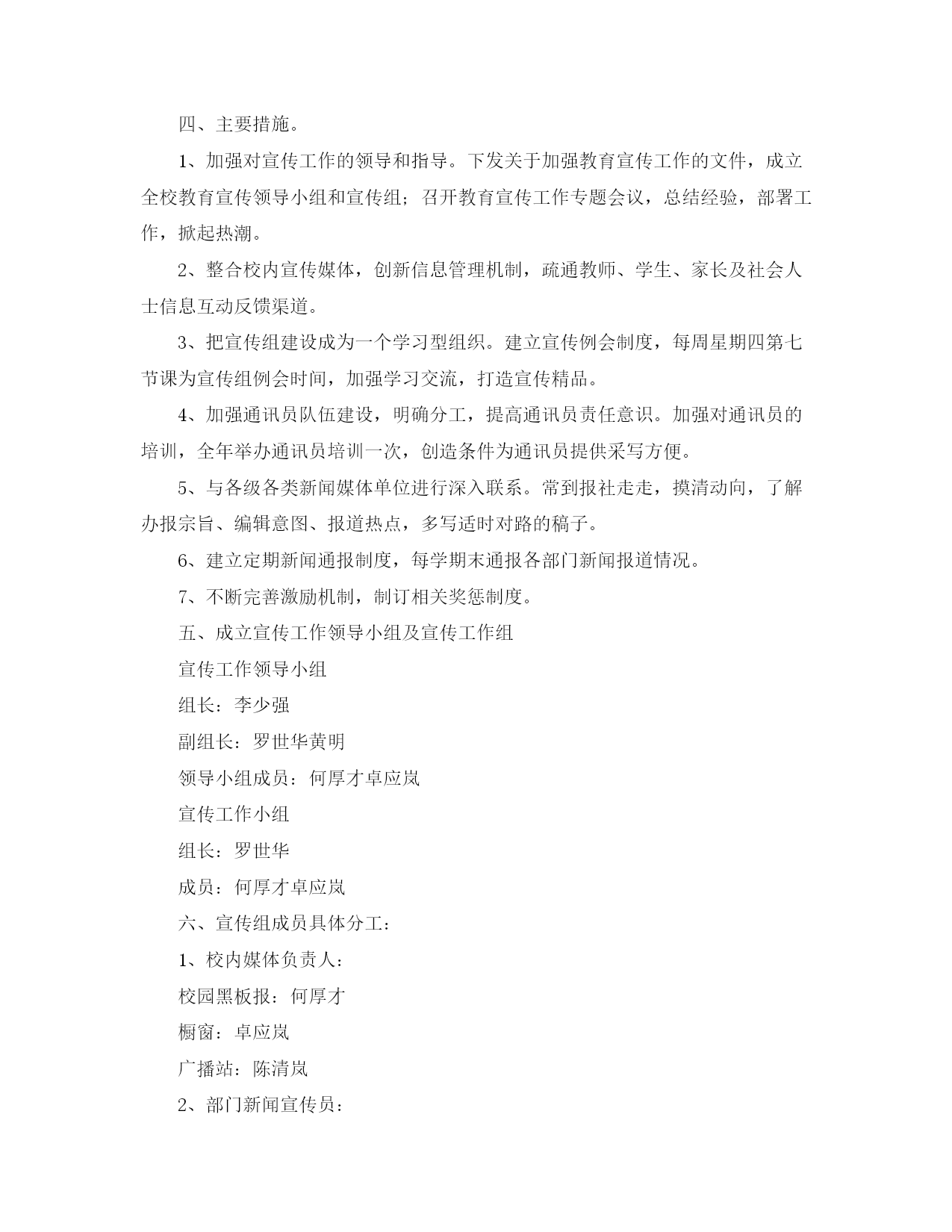 四、主要措施。

1、加强对宣传工作的领导和指导。下发关于加强教育宣传工作的文件，成立全校教育宣传领导小组和宣传组；召开教育宣传工作专题会议，总结经验，部署工作，掀起热潮。

2、整合校内宣传媒体，创新信息管理机制，疏通教师、学生、家长及社会人士信息互动反馈渠道。

3、把宣传组建设成为一个学习型组织。建立宣传例会制度，每周星期四第七节课为宣传组例会时间，加强学习交流，打造宣传精品。

4、加强通讯员队伍建设，明确分工，提高通讯员责任意识。加强对通讯员的培训，全年举办通讯员培训一次，创造条件为通讯员提供采写方便。

5、与各级各类新闻媒体单位进行深入联系。常到报社走走，摸清动向，了解办报宗旨、编辑意图、报道热点，多写适时对路的稿子。

6、建立定期新闻通报制度，每学期末通报各部门新闻报道情况。

7、不断完善激励机制，制订相关奖惩制度。

五、成立宣传工作领导小组及宣传工作组

宣传工作领导小组

组长：李少强

副组长：罗世华黄明

领导小组成员：何厚才卓应岚

宣传工作小组

组长：罗世华

成员：何厚才卓应岚

六、宣传组成员具体分工：

1、校内媒体负责人：

校园黑板报：何厚才

橱窗：卓应岚

广播站：陈清岚

2、部门新闻宣传员：